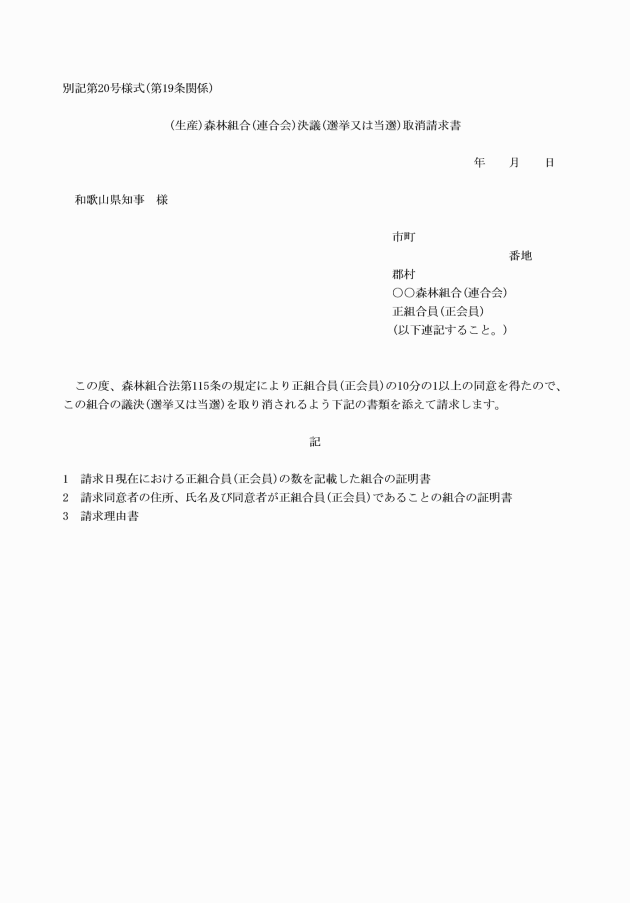 別記第20号様式（第19条関係）

（生産）森林組合（連合会）決議（選挙又は当選）取消請求書

年　　月　　日

和歌山県知事　様

市町
番地
郡村
○○森林組合（連合会）
正組合員（正会員）
（以下連記すること。）

この度、森林組合法第115条の規定により正組合員（正会員）の10分の1以上の同意を得たので、この組合の議決（選挙又は当選）を取り消されるよう下記の書類を添えて請求します。

記

1　請求日現在における正組合員（正会員）の数を記載した組合の証明書
2　請求同意者の住所、氏名及び同意者が正組合員（正会員）であることの組合の証明書
3　請求理由書